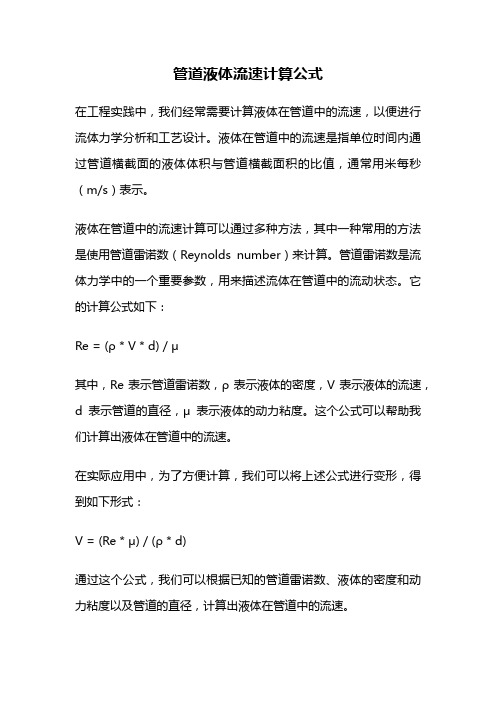 管道液体流速计算公式

在工程实践中，我们经常需要计算液体在管道中的流速，以便进行流体力学分析和工艺设计。液体在管道中的流速是指单位时间内通过管道横截面的液体体积与管道横截面积的比值，通常用米每秒（m/s）表示。

液体在管道中的流速计算可以通过多种方法，其中一种常用的方法是使用管道雷诺数（Reynolds number）来计算。管道雷诺数是流体力学中的一个重要参数，用来描述流体在管道中的流动状态。它的计算公式如下：

$Re = (\rho * V * d) / \mu$

其中，Re 表示管道雷诺数，ρ 表示液体的密度，V 表示液体的流速，d 表示管道的直径，μ 表示液体的动力粘度。这个公式可以帮助我们计算出液体在管道中的流速。

在实际应用中，为了方便计算，我们可以将上述公式进行变形，得到如下形式：

$V = (Re * \mu) / (\rho * d)$

通过这个公式，我们可以根据已知的管道雷诺数、液体的密度和动力粘度以及管道的直径，计算出液体在管道中的流速。